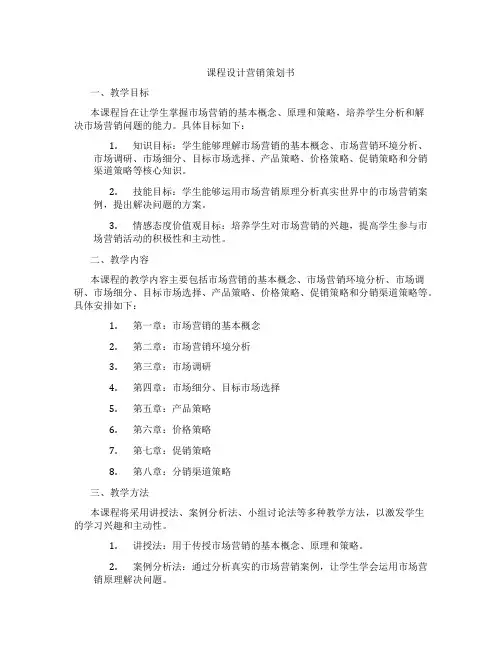 课程设计营销策划书

一、教学目标

本课程旨在让学生掌握市场营销的基本概念、原理和策略，培养学生分析和解决市场营销问题的能力。具体目标如下：

1. 知识目标：学生能够理解市场营销的基本概念、市场营销环境分析、市场调研、市场细分、目标市场选择、产品策略、价格策略、促销策略和分销渠道策略等核心知识。

2. 技能目标：学生能够运用市场营销原理分析真实世界中的市场营销案例，提出解决问题的方案。

3. 情感态度价值观目标：培养学生对市场营销的兴趣，提高学生参与市场营销活动的积极性和主动性。

二、教学内容

本课程的教学内容主要包括市场营销的基本概念、市场营销环境分析、市场调研、市场细分、目标市场选择、产品策略、价格策略、促销策略和分销渠道策略等。具体安排如下：

1. 第一章：市场营销的基本概念

2. 第二章：市场营销环境分析

3. 第三章：市场调研

4. 第四章：市场细分、目标市场选择

5. 第五章：产品策略

6. 第六章：价格策略

7. 第七章：促销策略

8. 第八章：分销渠道策略

三、教学方法

本课程将采用讲授法、案例分析法、小组讨论法等多种教学方法，以激发学生的学习兴趣和主动性。

1. 讲授法：用于传授市场营销的基本概念、原理和策略。

2. 案例分析法：通过分析真实的市场营销案例，让学生学会运用市场营销原理解决问题。